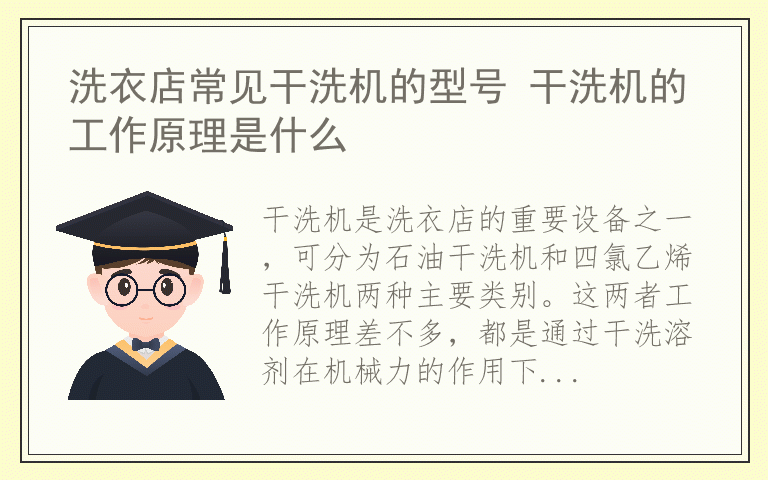 洗衣店常见干洗机的型号 干洗机的工作原理是什么

干洗机是洗衣店的重要设备之一，可分为石油干洗机和四氯乙烯干洗机两种主要类别。这两者工作原理差不多，都是通过干洗溶剂在机械力的作用下...